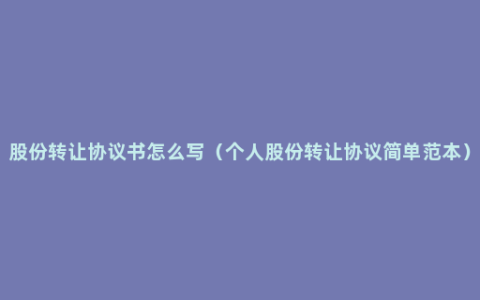 股份转让协议书怎么写（个人股份转让协议简单范本）